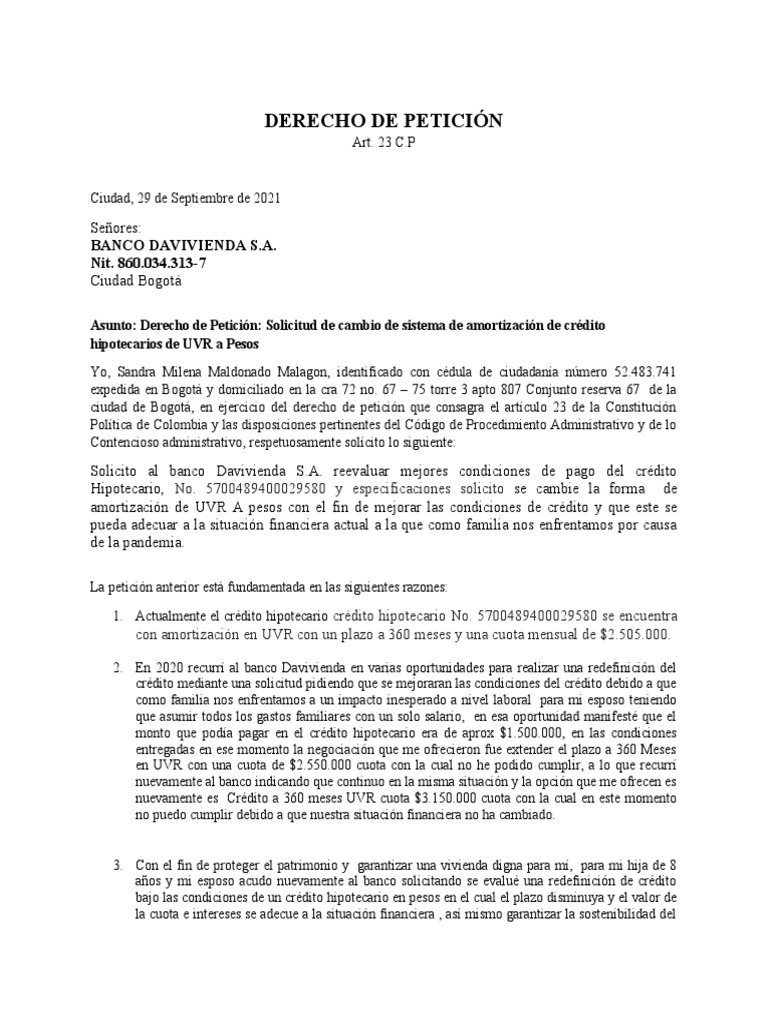 DERECHO DE PETICIÓN
Art. 23 C.P

Ciudad, 29 de Septiembre de 2021

Señores:
BANCO DAVIVIENDA S.A.
Nit. 860.034.313-7
Ciudad Bogotá

Asunto: Derecho de Petición: Solicitud de cambio de sistema de amortización de crédito hipotecarios de UVR a Pesos

Yo, Sandra Milena Maldonado Malagon, identificado con cédula de ciudadanía número 52.483.741 expedida en Bogotá y domiciliado en la cra 72 no. 67 – 75 torre 3 apto 807 Conjunto reserva 67 de la ciudad de Bogotá, en ejercicio del derecho de petición que consagra el artículo 23 de la Constitución Política de Colombia y las disposiciones pertinentes del Código de Procedimiento Administrativo y de lo Contencioso administrativo, respetuosamente solicito lo siguiente:

Solicito al banco Davivienda S.A. reevaluar mejores condiciones de pago del crédito Hipotecario, No. 5700489400029580 y especificaciones solicito se cambie la forma de amortización de UVR A pesos con el fin de mejorar las condiciones de crédito y que este se pueda adecuar a la situación financiera actual a la que como familia nos enfrentamos por causa de la pandemia.

La petición anterior está fundamentada en las siguientes razones:

1. Actualmente el crédito hipotecario crédito hipotecario No. 5700489400029580 se encuentra con amortización en UVR con un plazo a 360 meses y una cuota mensual de $2.505.000.

2. En 2020 recurrí al banco Davivienda en varias oportunidades para realizar una redefinición del crédito mediante una solicitud pidiendo que se mejoraran las condiciones del crédito debido a que como familia nos enfrentamos a un impacto inesperado a nivel laboral para mi esposo teniendo que asumir todos los gastos familiares con un solo salario, en esa oportunidad manifesté que el monto que podía pagar en el crédito hipotecario era de aprox $1.500.000, en las condiciones entregadas en ese momento la negociación que me ofrecieron fue extender el plazo a 360 Meses en UVR con una cuota de $2.550.000 cuota con la cual no he podido cumplir, a lo que recurrí nuevamente al banco indicando que continuo en la misma situación y la opción que me ofrecen es nuevamente es Crédito a 360 meses UVR cuota $3.150.000 cuota con la cual en este momento no puedo cumplir debido a que nuestra situación financiera no ha cambiado.

3. Con el fin de proteger el patrimonio y garantizar una vivienda digna para mí, para mi hija de 8 años y mi esposo acudo nuevamente al banco solicitando se evalué una redefinición de crédito bajo las condiciones de un crédito hipotecario en pesos en el cual el plazo disminuya y el valor de la cuota e intereses se adecue a la situación financiera , así mismo garantizar la sostenibilidad del